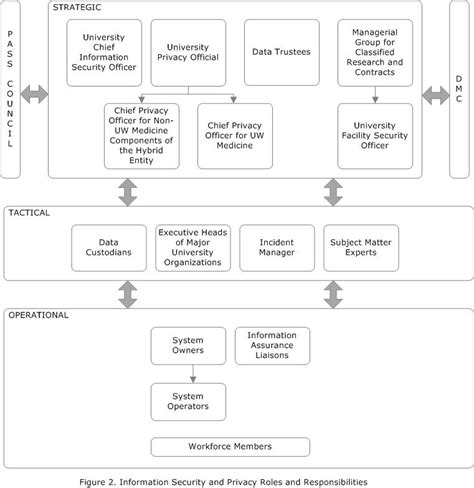 PASS COUNCIL

STRATEGIC

University Chief Information Security Officer

University Privacy Official

Data Trustees

Managerial Group for Classified Research and Contracts

Chief Privacy Officer for Non-UW Medicine Components of the Hybrid Entity

Chief Privacy Officer for UW Medicine

University Facility Security Officer

DMC

TACTICAL

Data Custodians

Executive Heads of Major University Organizations

Incident Manager

Subject Matter Experts

OPERATIONAL

System Owners

Information Assurance Liaisons

System Operators

Workforce Members

Figure 2. Information Security and Privacy Roles and Responsibilities